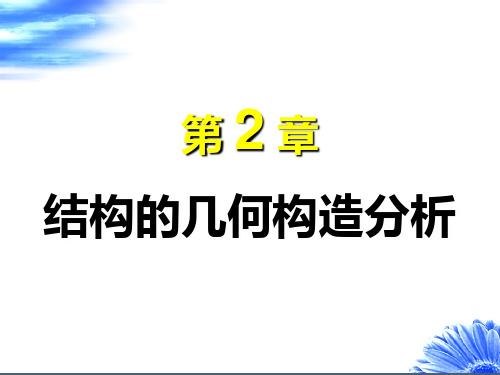 第 2 章

结构的几何构造分析